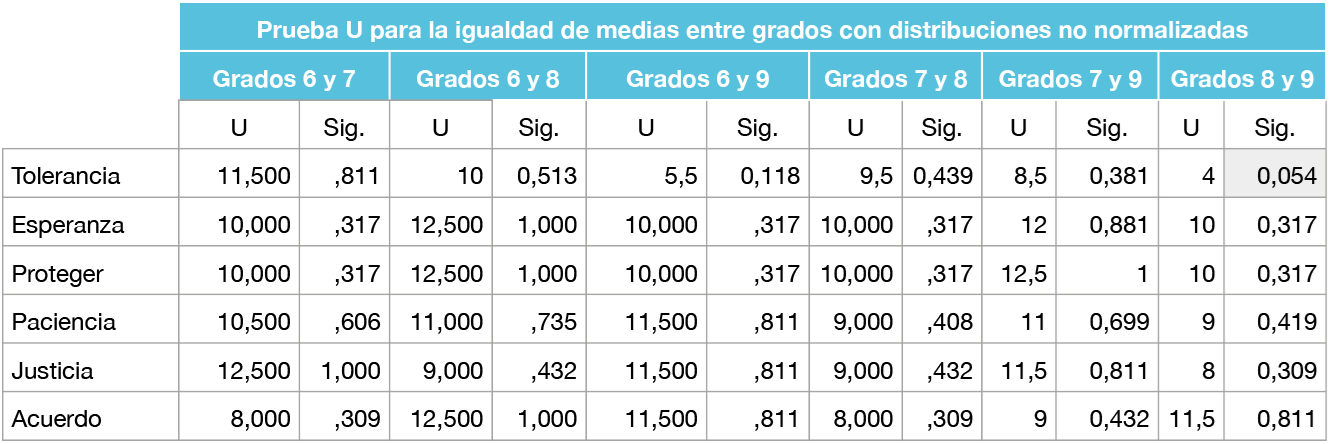 |  | Prueba U para la igualdad de medias entre grados con distribuciones no normalizadas |  |  |  |  |  |  |  |  |  |  |  |
|---|---|---|---|---|---|---|---|---|---|---|---|---|
|  | Grados 6 y 7 |  | Grados 6 y 8 |  | Grados 6 y 9 |  | Grados 7 y 8 |  | Grados 7 y 9 |  | Grados 8 y 9 |  |
|  | U | Sig. | U | Sig. | U | Sig. | U | Sig. | U | Sig. | U | Sig. |
| Tolerancia | 11,500 | ,811 | 10 | 0,513 | 5,5 | 0,118 | 9,5 | 0,439 | 8,5 | 0,381 | 4 | 0,054 |
| Esperanza | 10,000 | ,317 | 12,500 | 1,000 | 10,000 | ,317 | 10,000 | ,317 | 12 | 0,881 | 10 | 0,317 |
| Proteger | 10,000 | ,317 | 12,500 | 1,000 | 10,000 | ,317 | 10,000 | ,317 | 12,5 | 1 | 10 | 0,317 |
| Paciencia | 10,500 | ,606 | 11,000 | ,735 | 11,500 | ,811 | 9,000 | ,408 | 11 | 0,699 | 9 | 0,419 |
| Justicia | 12,500 | 1,000 | 9,000 | ,432 | 11,500 | ,811 | 9,000 | ,432 | 11,5 | 0,811 | 8 | 0,309 |
| Acuerdo | 8,000 | ,309 | 12,500 | 1,000 | 11,500 | ,811 | 8,000 | ,309 | 9 | 0,432 | 11,5 | 0,811 |